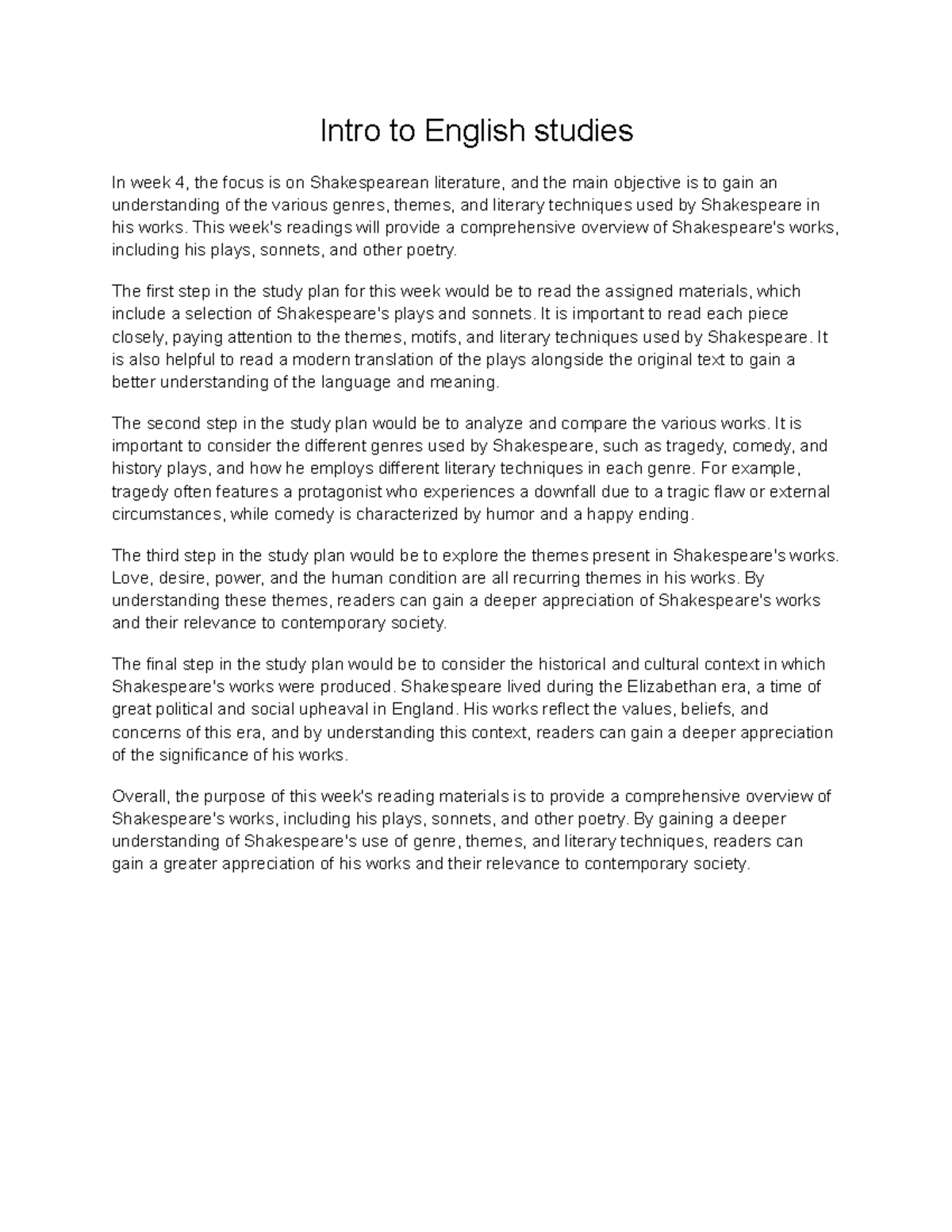 Intro to English studies

In week 4, the focus is on Shakespearean literature, and the main objective is to gain an understanding of the various genres, themes, and literary techniques used by Shakespeare in his works. This week's readings will provide a comprehensive overview of Shakespeare's works, including his plays, sonnets, and other poetry.

The first step in the study plan for this week would be to read the assigned materials, which include a selection of Shakespeare's plays and sonnets. It is important to read each piece closely, paying attention to the themes, motifs, and literary techniques used by Shakespeare. It is also helpful to read a modern translation of the plays alongside the original text to gain a better understanding of the language and meaning.

The second step in the study plan would be to analyze and compare the various works. It is important to consider the different genres used by Shakespeare, such as tragedy, comedy, and history plays, and how he employs different literary techniques in each genre. For example, tragedy often features a protagonist who experiences a downfall due to a tragic flaw or external circumstances, while comedy is characterized by humor and a happy ending.

The third step in the study plan would be to explore the themes present in Shakespeare's works. Love, desire, power, and the human condition are all recurring themes in his works. By understanding these themes, readers can gain a deeper appreciation of Shakespeare's works and their relevance to contemporary society.

The final step in the study plan would be to consider the historical and cultural context in which Shakespeare's works were produced. Shakespeare lived during the Elizabethan era, a time of great political and social upheaval in England. His works reflect the values, beliefs, and concerns of this era, and by understanding this context, readers can gain a deeper appreciation of the significance of his works.

Overall, the purpose of this week's reading materials is to provide a comprehensive overview of Shakespeare's works, including his plays, sonnets, and other poetry. By gaining a deeper understanding of Shakespeare's use of genre, themes, and literary techniques, readers can gain a greater appreciation of his works and their relevance to contemporary society.